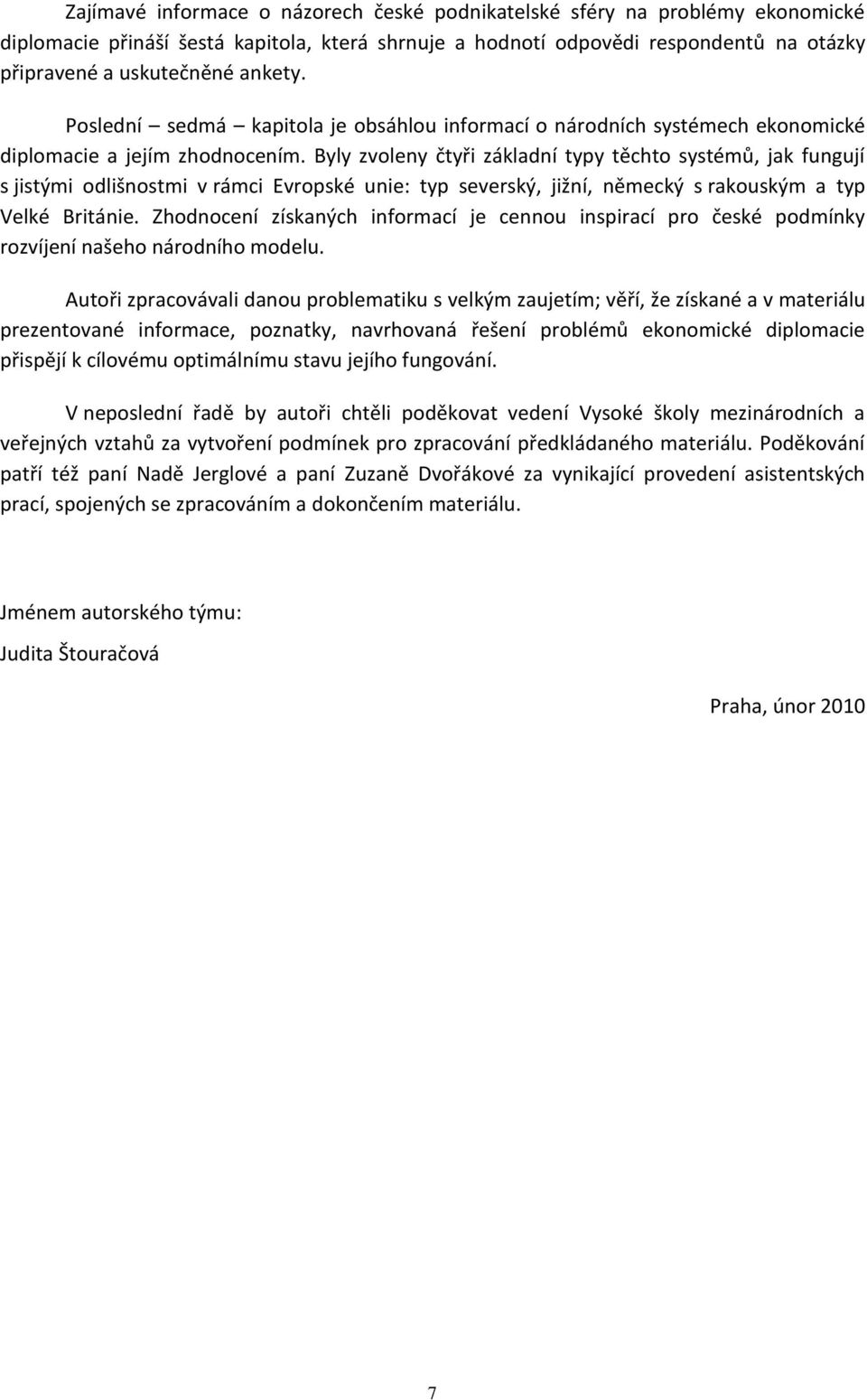 Zajímavé informace o názorech české podnikatelské sféry na problémy ekonomické diplomacie přináší šestá kapitola, která shrnuje a hodnotí odpovědi respondentů na otázky připravené a uskutečněné ankety.

Poslední – sedmá – kapitola je obsáhlou informací o národních systémech ekonomické diplomacie a jejím zhodnocením. Byly zvoleny čtyři základní typy těchto systémů, jak fungují s jistými odlišnostmi v rámci Evropské unie: typ severský, jižní, německý s rakouským a typ Velké Británie. Zhodnocení získaných informací je cennou inspirací pro české podmínky rozvíjení našeho národního modelu.

Autoři zpracovávali danou problematiku s velkým zaujetím; věří, že získané a v materiálu prezentované informace, poznatky, navrhovaná řešení problémů ekonomické diplomacie přispějí k cílovému optimálnímu stavu jejího fungování.

V neposlední řadě by autoři chtěli poděkovat vedení Vysoké školy mezinárodních a veřejných vztahů za vytvoření podmínek pro zpracování předkládaného materiálu. Poděkování patří též paní Nadě Jerglové a paní Zuzaně Dvořákové za vynikající provedení asistentských prací, spojených se zpracováním a dokončením materiálu.

Jménem autorského týmu:

Judita Štouračová

Praha, únor 2010

7